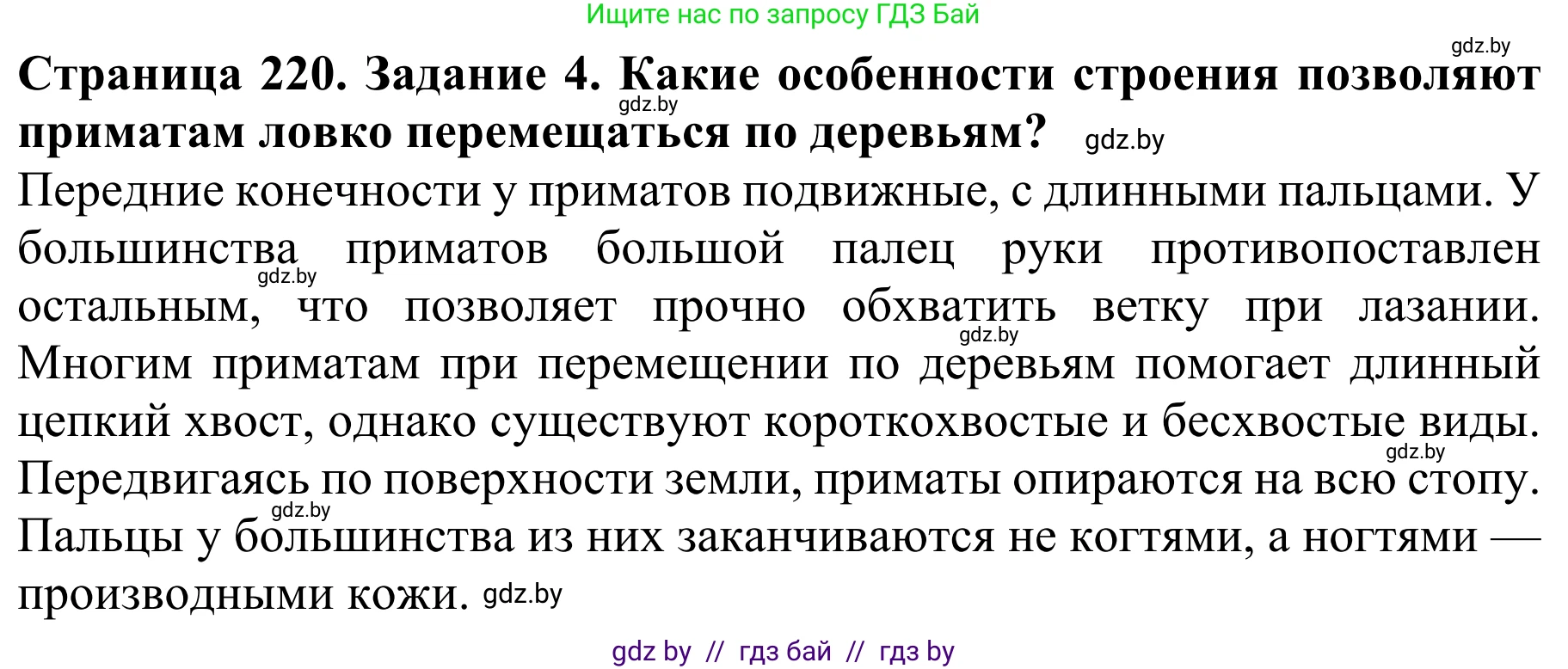 Ищите нас по запросу ГДЗ Бай

gdz.by

**Страница 220. Задание 4. Какие особенности строения позволяют приматам ловко перемещаться по деревьям?** gdz.by gdz.by

Передние конечности у приматов подвижные, с длинными пальцами. У большинства приматов большой палец руки противопоставлен остальным, что позволяет прочно обхватить ветку при лазании. Многим приматам при перемещении по деревьям помогает длинный цепкий хвост, однако существуют короткохвостые и бесхвостые виды. Передвигаясь по поверхности земли, приматы опираются на всю стопу. Пальцы у большинства из них заканчиваются не когтями, а ногтями — производными кожи. gdz.by gdz.by gdz.by gdz.by gdz.by

gdz by // гдз бай // гдз by